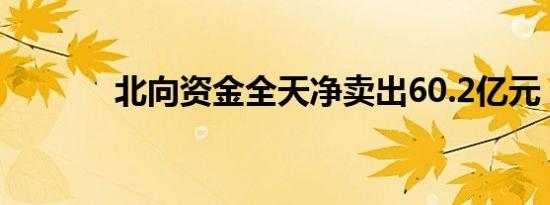 北向资金全天净卖出60.2亿元